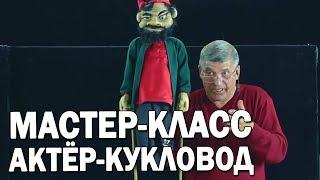 МАСТЕР-КЛАСС
АКТЁР-КУКЛОВОД